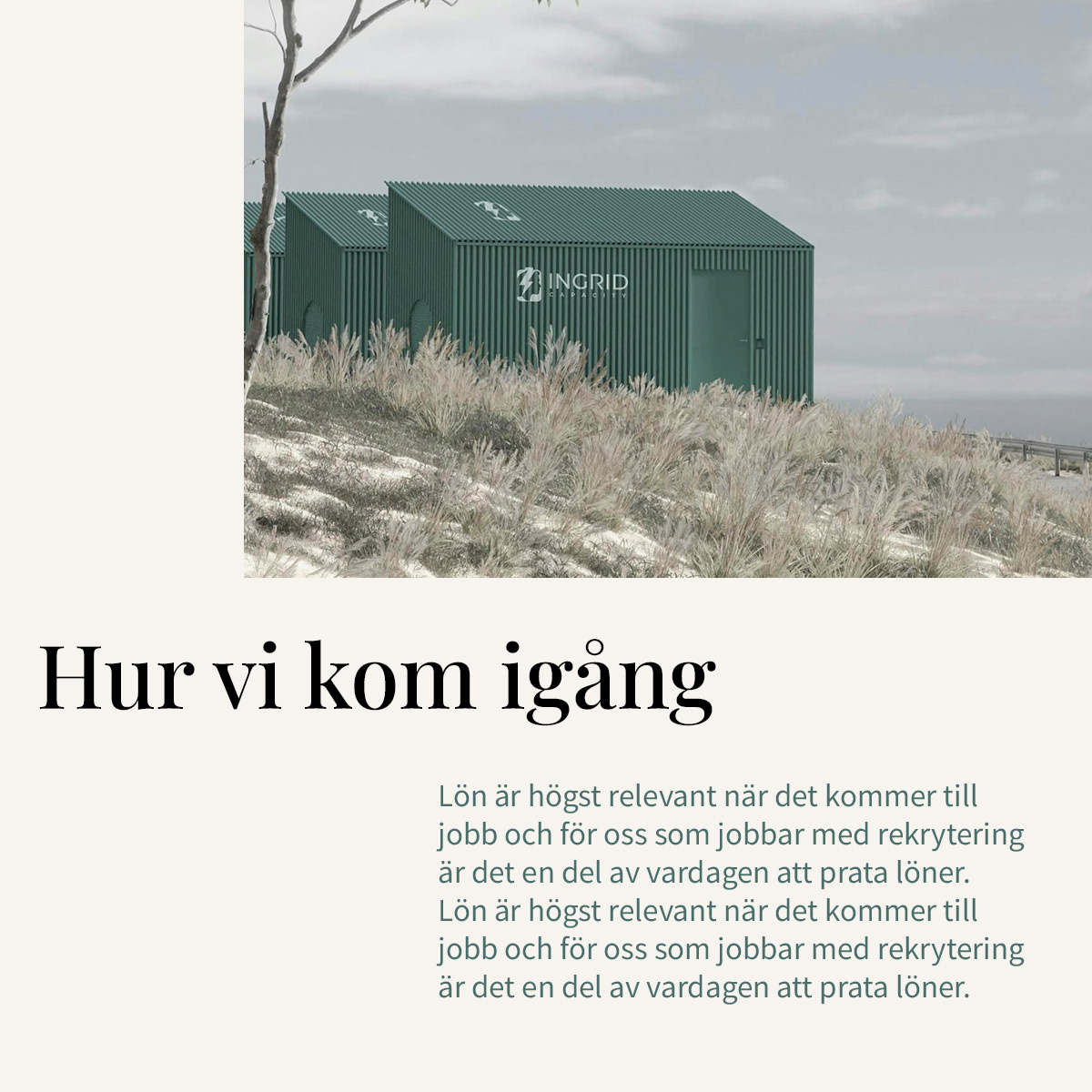 INGRID
CAPACITY

Hur vi kom igång

Lön är högst relevant när det kommer till jobb och för oss som jobbar med rekrytering är det en del av vardagen att prata löner. Lön är högst relevant när det kommer till jobb och för oss som jobbar med rekrytering är det en del av vardagen att prata löner.